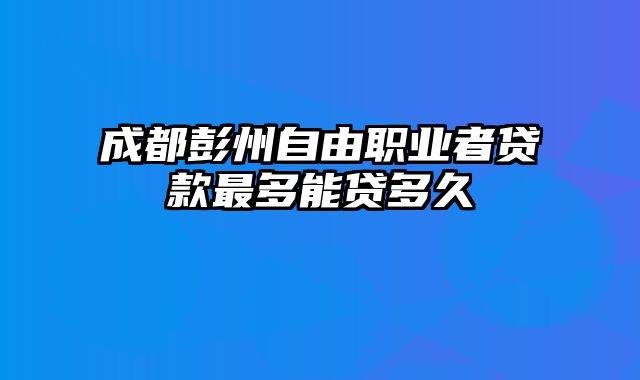 成都彭州自由职业者贷款最多能贷多久